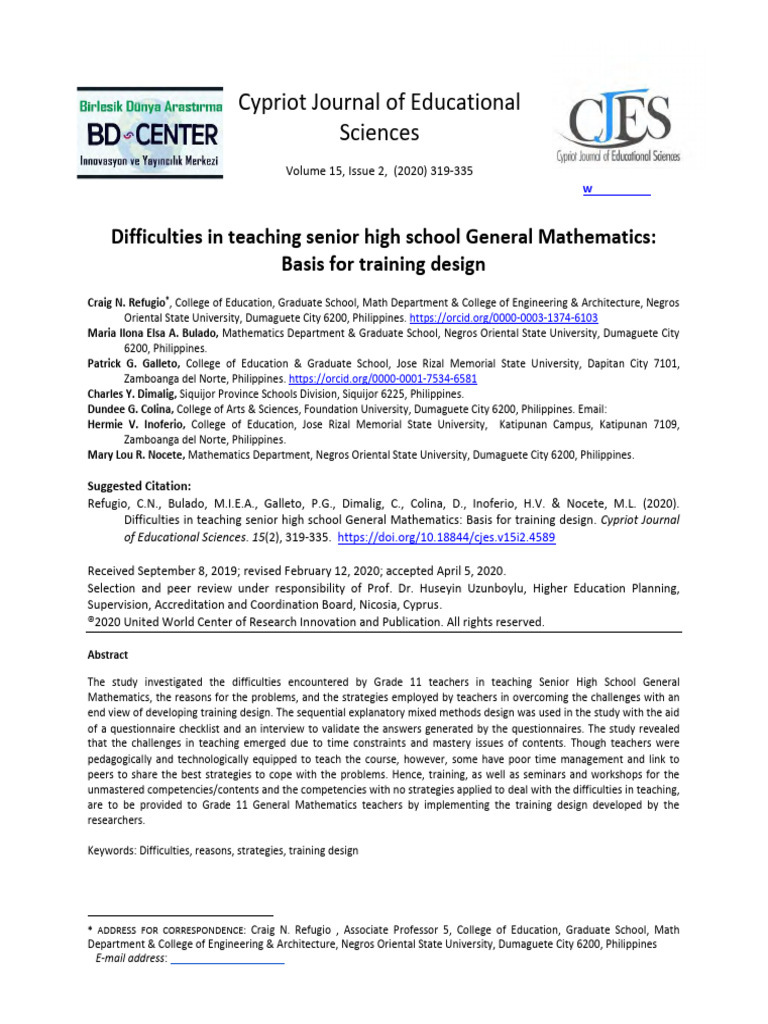 Birlesik Dünya Arastırma
BD CENTER
Innovasyon ve Yayıncılık Merkezi

Cypriot Journal of Educational Sciences

Volume 15, Issue 2, (2020) 319-335

CJES
Cypriot Journal of Educational Sciences

w

Difficulties in teaching senior high school General Mathematics: Basis for training design

Craig N. Refugio*, College of Education, Graduate School, Math Department & College of Engineering & Architecture, Negros Oriental State University, Dumaguete City 6200, Philippines. https://orcid.org/0000-0003-1374-6103
Maria Ilona Elsa A. Bulado, Mathematics Department & Graduate School, Negros Oriental State University, Dumaguete City 6200, Philippines.
Patrick G. Galleto, College of Education & Graduate School, Jose Rizal Memorial State University, Dapitan City 7101, Zamboanga del Norte, Philippines. https://orcid.org/0000-0001-7534-6581
Charles Y. Dimalig, Siquijor Province Schools Division, Siquijor 6225, Philippines.
Dundee G. Colina, College of Arts & Sciences, Foundation University, Dumaguete City 6200, Philippines. Email:
Hermie V. Inoferio, College of Education, Jose Rizal Memorial State University, Katipunan Campus, Katipunan 7109, Zamboanga del Norte, Philippines.
Mary Lou R. Nocete, Mathematics Department, Negros Oriental State University, Dumaguete City 6200, Philippines.

Suggested Citation:
Refugio, C.N., Bulado, M.I.E.A., Galleto, P.G., Dimalig, C., Colina, D., Inoferio, H.V. & Nocete, M.L. (2020). Difficulties in teaching senior high school General Mathematics: Basis for training design. Cypriot Journal of Educational Sciences. 15(2), 319-335. https://doi.org/10.18844/cjes.v15i2.4589

Received September 8, 2019; revised February 12, 2020; accepted April 5, 2020.
Selection and peer review under responsibility of Prof. Dr. Huseyin Uzunboylu, Higher Education Planning, Supervision, Accreditation and Coordination Board, Nicosia, Cyprus.
©2020 United World Center of Research Innovation and Publication. All rights reserved.

Abstract

The study investigated the difficulties encountered by Grade 11 teachers in teaching Senior High School General Mathematics, the reasons for the problems, and the strategies employed by teachers in overcoming the challenges with an end view of developing training design. The sequential explanatory mixed methods design was used in the study with the aid of a questionnaire checklist and an interview to validate the answers generated by the questionnaires. The study revealed that the challenges in teaching emerged due to time constraints and mastery issues of contents. Though teachers were pedagogically and technologically equipped to teach the course, however, some have poor time management and link to peers to share the best strategies to cope with the problems. Hence, training, as well as seminars and workshops for the unmastered competencies/contents and the competencies with no strategies applied to deal with the difficulties in teaching, are to be provided to Grade 11 General Mathematics teachers by implementing the training design developed by the researchers.

Keywords: Difficulties, reasons, strategies, training design

* ADDRESS FOR CORRESPONDENCE: Craig N. Refugio , Associate Professor 5, College of Education, Graduate School, Math Department & College of Engineering & Architecture, Negros Oriental State University, Dumaguete City 6200, Philippines
E-mail address: